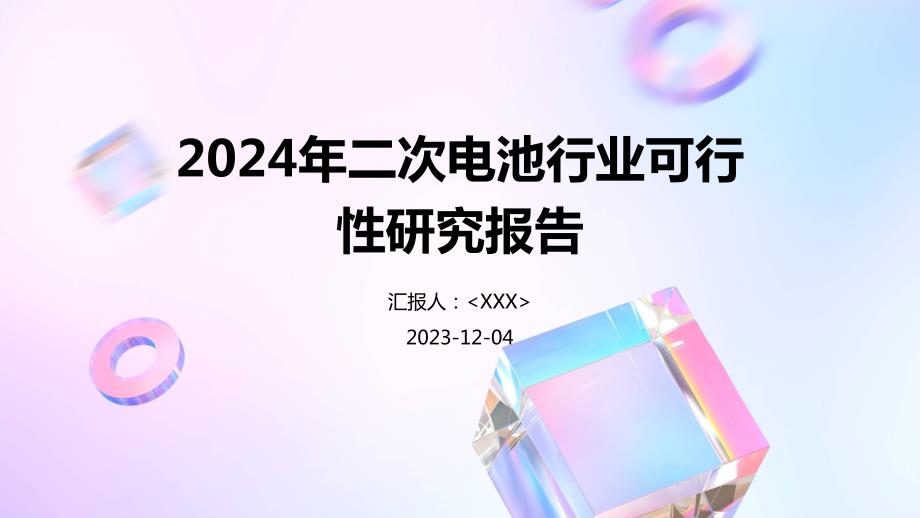 2024年二次电池行业可行性研究报告

汇报人：<XXX>

2023-12-04